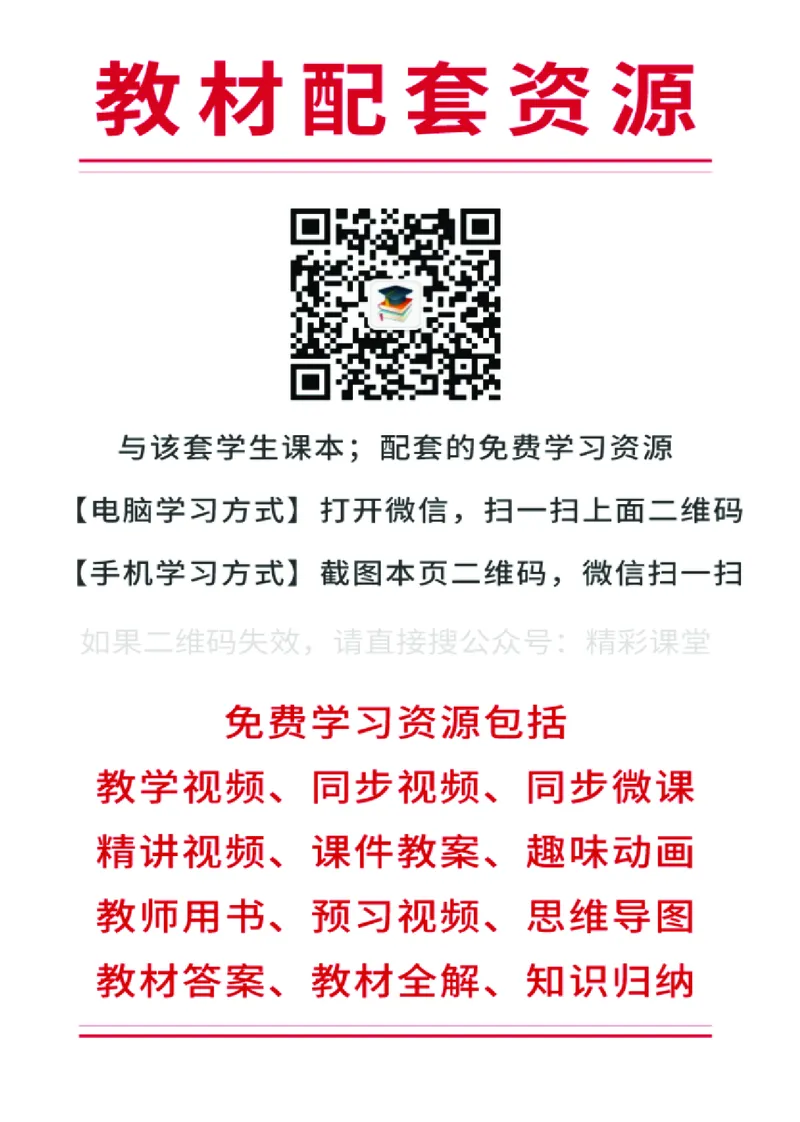 教材配套资源

与该套学生课本；配套的免费学习资源

【电脑学习方式】打开微信，扫一扫上面二维码

【手机学习方式】截图本页二维码，微信扫一扫

如果二维码失效，请直接搜公众号：精彩课堂

免费学习资源包括

教学视频、同步视频、同步微课

精讲视频、课件教案、趣味动画

教师用书、预习视频、思维导图

教材答案、教材全解、知识归纳